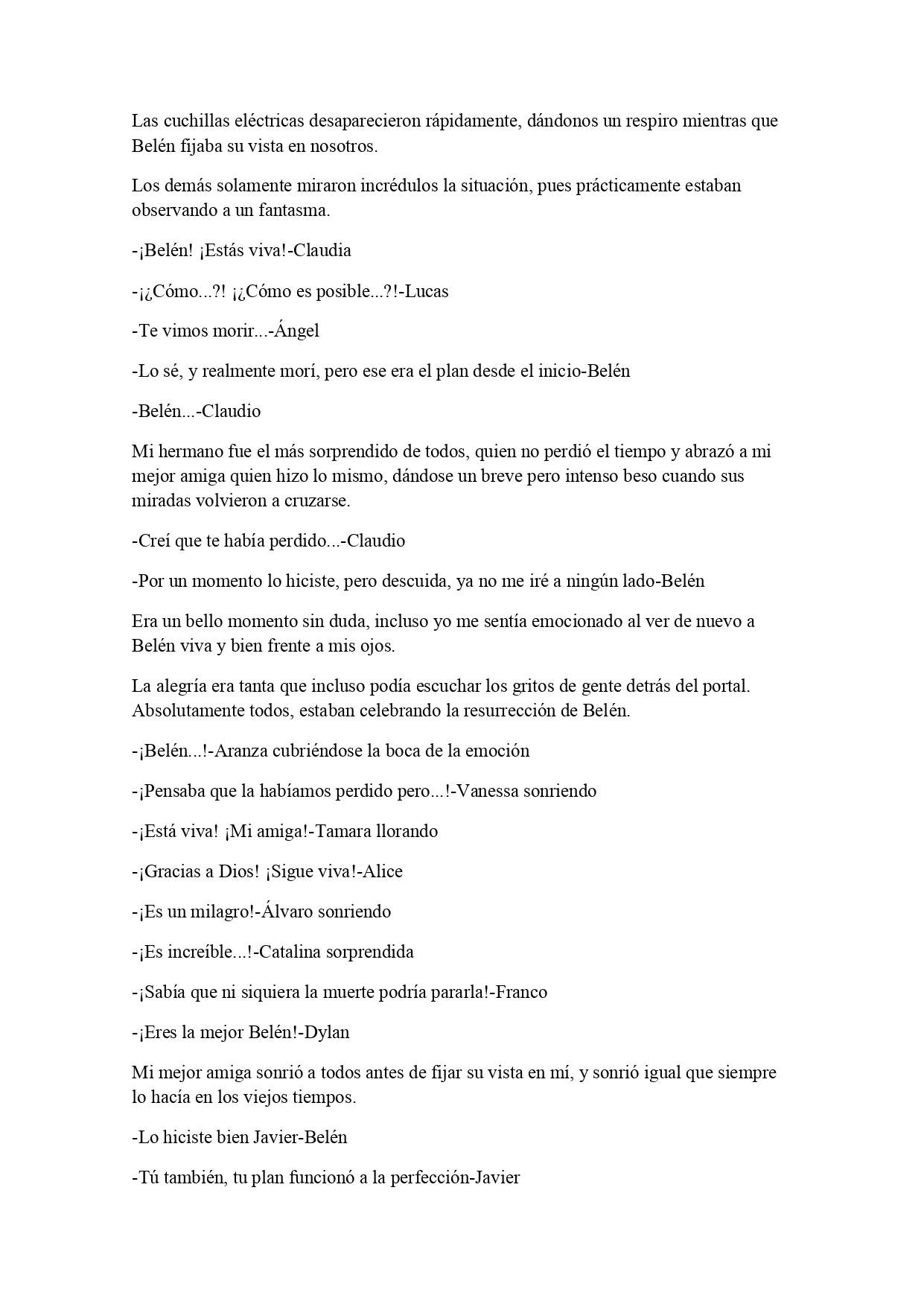 Las cuchillas eléctricas desaparecieron rápidamente, dándonos un respiro mientras que Belén fijaba su vista en nosotros.

Los demás solamente miraron incrédulos la situación, pues prácticamente estaban observando a un fantasma.

-¡Belén! ¡Estás viva!-Claudia

-¡¿Cómo...?! ¡¿Cómo es posible...?!-Lucas

-Te vimos morir...-Ángel

-Lo sé, y realmente morí, pero ese era el plan desde el inicio-Belén

-Belén...-Claudio

Mi hermano fue el más sorprendido de todos, quien no perdió el tiempo y abrazó a mi mejor amiga quien hizo lo mismo, dándose un breve pero intenso beso cuando sus miradas volvieron a cruzarse.

-Creí que te había perdido...-Claudio

-Por un momento lo hiciste, pero descuida, ya no me iré a ningún lado-Belén

Era un bello momento sin duda, incluso yo me sentía emocionado al ver de nuevo a Belén viva y bien frente a mis ojos.

La alegría era tanta que incluso podía escuchar los gritos de gente detrás del portal. Absolutamente todos, estaban celebrando la resurrección de Belén.

-¡Belén...!-Aranza cubriéndose la boca de la emoción

-¡Pensaba que la habíamos perdido pero...!-Vanessa sonriendo

-¡Está viva! ¡Mi amiga!-Tamara llorando

-¡Gracias a Dios! ¡Sigue viva!-Alice

-¡Es un milagro!-Álvaro sonriendo

-¡Es increíble...!-Catalina sorprendida

-¡Sabía que ni siquiera la muerte podría pararla!-Franco

-¡Eres la mejor Belén!-Dylan

Mi mejor amiga sonrió a todos antes de fijar su vista en mí, y sonrió igual que siempre lo hacía en los viejos tiempos.

-Lo hiciste bien Javier-Belén

-Tú también, tu plan funcionó a la perfección-Javier